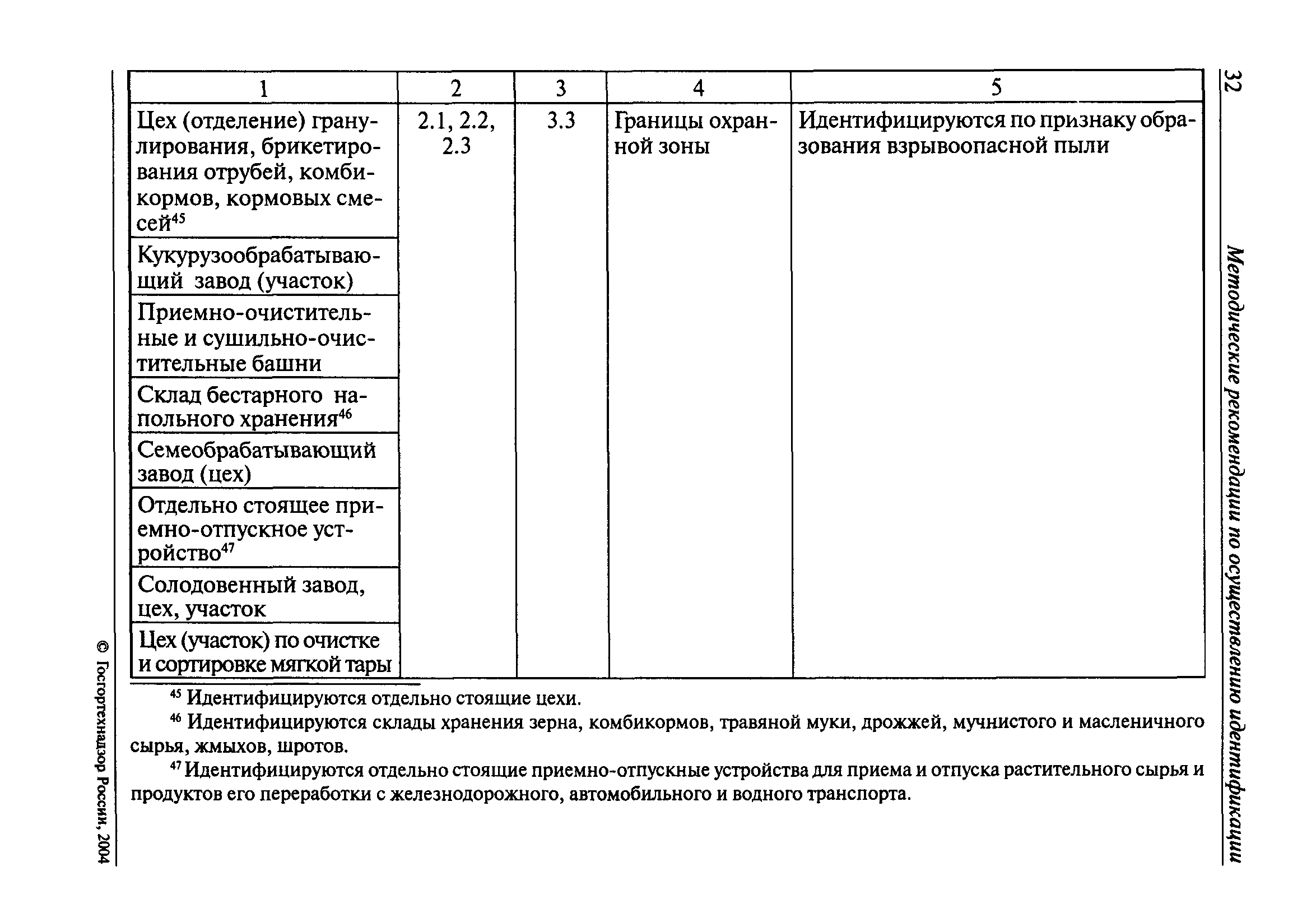 32

Методические рекомендации по осуществлению идентификации

| 1 | 2 | 3 | 4 | 5 |
|---|---|---|---|---|
| Цех (отделение) гранулирования, брикетирования отрубей, комбикормов, кормовых смесей$^{45}$ | 2.1, 2.2, 2.3 | 3.3 | Границы охранной зоны | Идентифицируются по признаку образования взрывоопасной пыли |
| Кукурузообрабатывающий завод (участок) | | | | |
| Приемно-очистительные и сушильно-очистительные башни | | | | |
| Склад бестарного напольного хранения$^{46}$ | | | | |
| Семеобрабатывающий завод (цех) | | | | |
| Отдельно стоящее приемно-отпускное устройство$^{47}$ | | | | |
| Солодовенный завод, цех, участок | | | | |
| Цех (участок) по очистке и сортировке мягкой тары | | | | |

$^{45}$ Идентифицируются отдельно стоящие цехи.

$^{46}$ Идентифицируются склады хранения зерна, комбикормов, травяной муки, дрожжей, мучнистого и масленичного сырья, жмыхов, шротов.

$^{47}$ Идентифицируются отдельно стоящие приемно-отпускные устройства для приема и отпуска растительного сырья и продуктов его переработки с железнодорожного, автомобильного и водного транспорта.

© Госгортехнадзор России, 2004